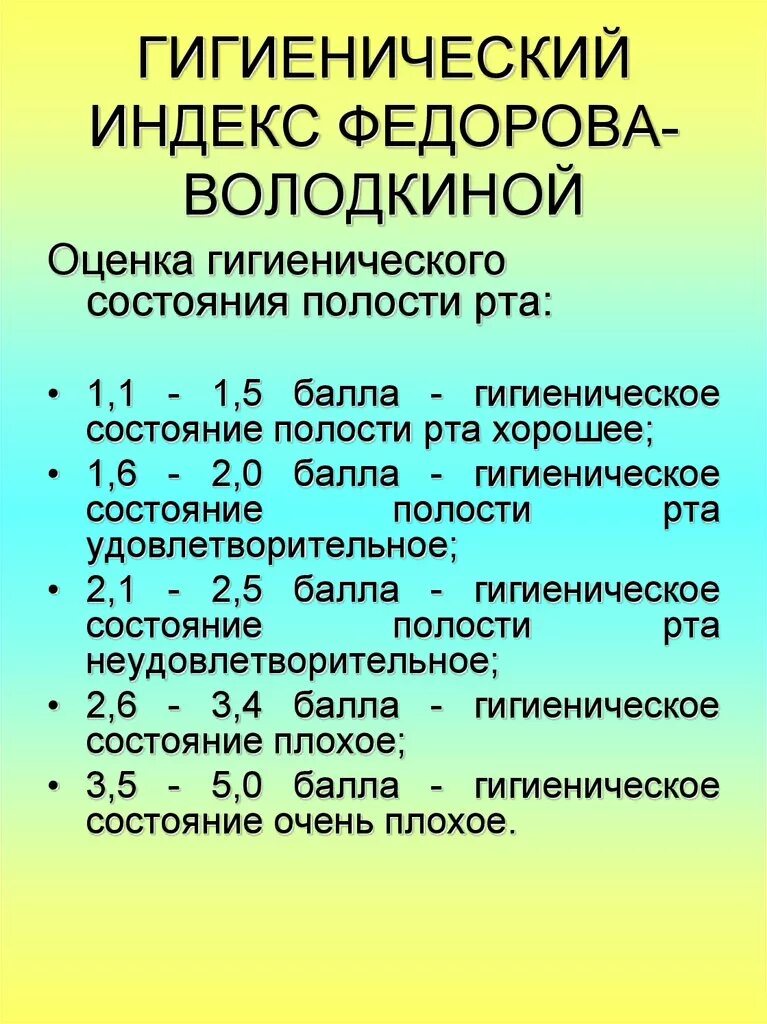 ГИГИЕНИЧЕСКИЙ ИНДЕКС ФЕДОРОВА-ВОЛОДКИНОЙ

Оценка гигиенического состояния полости рта:

• 1,1 - 1,5 балла - гигиеническое состояние полости рта хорошее;
• 1,6 - 2,0 балла - гигиеническое состояние полости рта удовлетворительное;
• 2,1 - 2,5 балла - гигиеническое состояние полости рта неудовлетворительное;
• 2,6 - 3,4 балла - гигиеническое состояние плохое;
• 3,5 - 5,0 балла - гигиеническое состояние очень плохое.